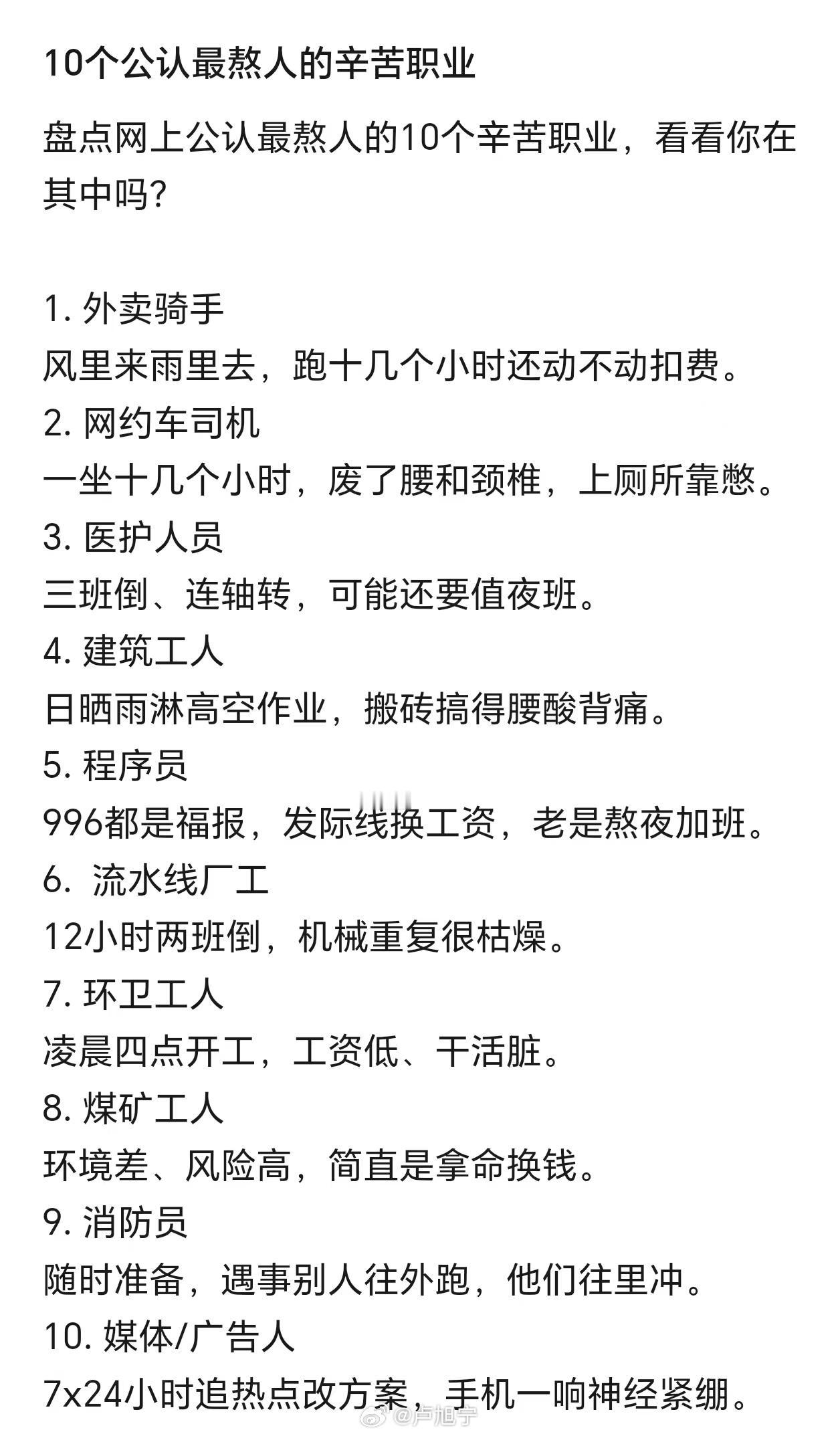 10个公认最熬人的辛苦职业

盘点网上公认最熬人的10个辛苦职业，看看你在其中吗?

1. 外卖骑手
风里来雨里去，跑十几个小时还动不动扣费。
2. 网约车司机
一坐十几个小时，废了腰和颈椎，上厕所靠憋。
3. 医护人员
三班倒、连轴转，可能还要值夜班。
4. 建筑工人
日晒雨淋高空作业，搬砖搞得腰酸背痛。
5. 程序员
996都是福报，发际线换工资，老是熬夜加班。
6. 流水线厂工
12小时两班倒，机械重复很枯燥。
7. 环卫工人
凌晨四点开工，工资低、干活脏。
8. 煤矿工人
环境差、风险高，简直是拿命换钱。
9. 消防员
随时准备，遇事别人往外跑，他们往里冲。
10. 媒体/广告人
7x24小时追热点改方案，手机一响神经紧绷。

@卢旭宁